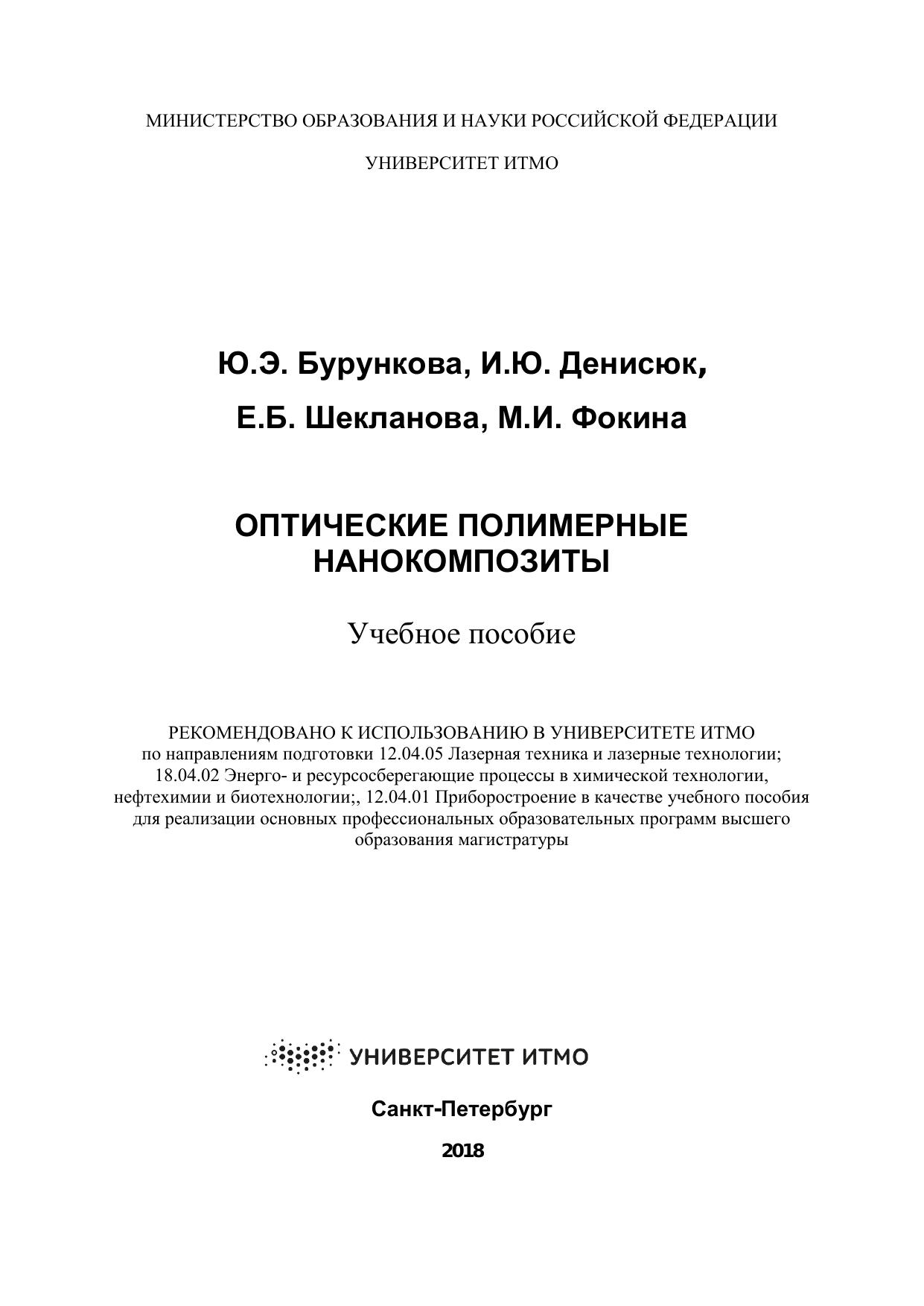 МИНИСТЕРСТВО ОБРАЗОВАНИЯ И НАУКИ РОССИЙСКОЙ ФЕДЕРАЦИИ

УНИВЕРСИТЕТ ИТМО

Ю.Э. Бурункова, И.Ю. Денисюк,

Е.Б. Шекланова, М.И. Фокина

ОПТИЧЕСКИЕ ПОЛИМЕРНЫЕ НАНОКОМПОЗИТЫ

Учебное пособие

РЕКОМЕНДОВАНО К ИСПОЛЬЗОВАНИЮ В УНИВЕРСИТЕТЕ ИТМО по направлениям подготовки 12.04.05 Лазерная техника и лазерные технологии; 18.04.02 Энерго- и ресурсосберегающие процессы в химической технологии, нефтехимии и биотехнологии;, 12.04.01 Приборостроение в качестве учебного пособия для реализации основных профессиональных образовательных программ высшего образования магистратуры

УНИВЕРСИТЕТ ИТМО

Санкт-Петербург

2018